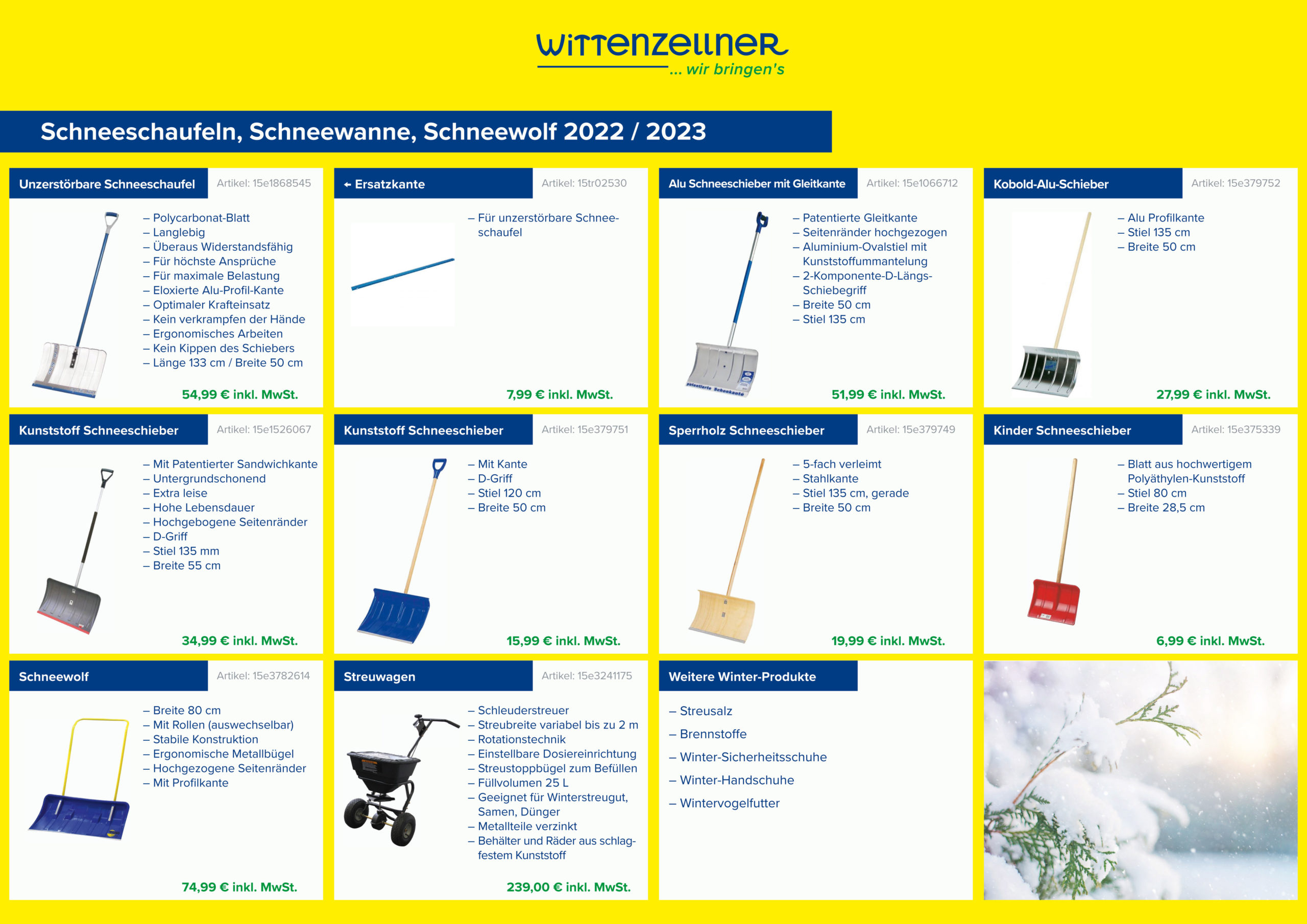 WITTENZELLNER
... wir bringen's

Schneeschaufeln, Schneewanne, Schneewolf 2022 / 2023

Unzerstörbare Schneeschaufel
Artikel: 15e1868545
– Polycarbonat-Blatt
– Langlebig
– Überaus Widerstandsfähig
– Für höchste Ansprüche
– Für maximale Belastung
– Eloxierte Alu-Profil-Kante
– Optimaler Krafteinsatz
– Kein verkrampfen der Hände
– Ergonomisches Arbeiten
– Kein Kippen des Schiebers
– Länge 133 cm / Breite 50 cm
54,99 € inkl. MwSt.

← Ersatzkante
Artikel: 15tr02530
– Für unzerstörbare Schneeschaufel
7,99 € inkl. MwSt.

Alu Schneeschieber mit Gleitkante
Artikel: 15e1066712
– Patentierte Gleitkante
– Seitenränder hochgezogen
– Aluminium-Ovalstiel mit Kunststoffummantelung
– 2-Komponente-D-Längs-Schiebegriff
– Breite 50 cm
– Stiel 135 cm
patentierte Schonkante
51,99 € inkl. MwSt.

Kobold-Alu-Schieber
Artikel: 15e379752
– Alu Profilkante
– Stiel 135 cm
– Breite 50 cm
27,99 € inkl. MwSt.

Kunststoff Schneeschieber
Artikel: 15e1526067
– Mit Patentierter Sandwichkante
– Untergrundschonend
– Extra leise
– Hohe Lebensdauer
– Hochgebogene Seitenränder
– D-Griff
– Stiel 135 mm
– Breite 55 cm
34,99 € inkl. MwSt.

Kunststoff Schneeschieber
Artikel: 15e379751
– Mit Kante
– D-Griff
– Stiel 120 cm
– Breite 50 cm
15,99 € inkl. MwSt.

Sperrholz Schneeschieber
Artikel: 15e379749
– 5-fach verleimt
– Stahlkante
– Stiel 135 cm, gerade
– Breite 50 cm
19,99 € inkl. MwSt.

Kinder Schneeschieber
Artikel: 15e375339
– Blatt aus hochwertigem Polyäthylen-Kunststoff
– Stiel 80 cm
– Breite 28,5 cm
6,99 € inkl. MwSt.

Schneewolf
Artikel: 15e3782614
– Breite 80 cm
– Mit Rollen (auswechselbar)
– Stabile Konstruktion
– Ergonomische Metallbügel
– Hochgezogene Seitenränder
– Mit Profilkante
74,99 € inkl. MwSt.

Streuwagen
Artikel: 15e3241175
– Schleuderstreuer
– Streubreite variabel bis zu 2 m
– Rotationstechnik
– Einstellbare Dosiereinrichtung
– Streustoppbügel zum Befüllen
– Füllvolumen 25 L
– Geeignet für Winterstreugut, Samen, Dünger
– Metallteile verzinkt
– Behälter und Räder aus schlagfestem Kunststoff
239,00 € inkl. MwSt.

Weitere Winter-Produkte
– Streusalz
– Brennstoffe
– Winter-Sicherheitsschuhe
– Winter-Handschuhe
– Wintervogelfutter